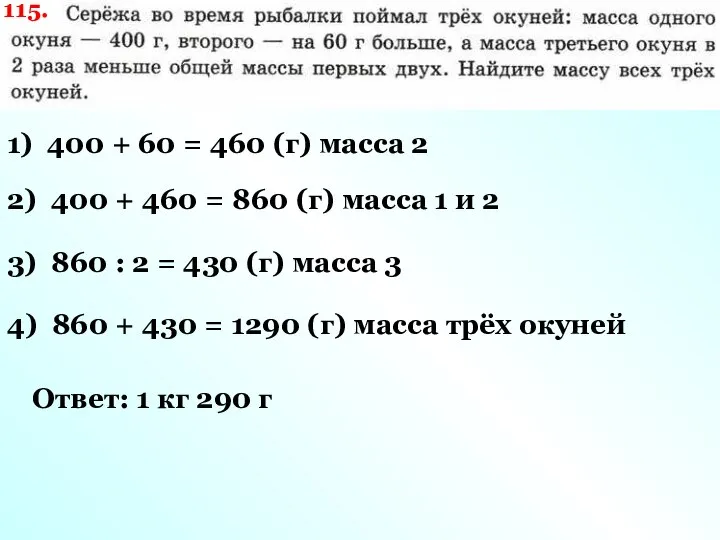 115. Серёжа во время рыбалки поймал трёх окуней: масса одного окуня — 400 г, второго — на 60 г больше, а масса третьего окуня в 2 раза меньше общей массы первых двух. Найдите массу всех трёх окуней.

1) $400 + 60 = 460$ (г) масса 2

2) $400 + 460 = 860$ (г) масса 1 и 2

3) $860 : 2 = 430$ (г) масса 3

4) $860 + 430 = 1290$ (г) масса трёх окуней

Ответ: 1 кг 290 г